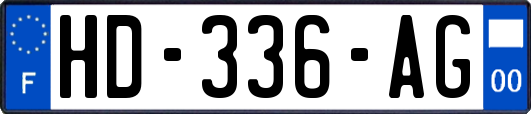 F
HD-336-AG
00